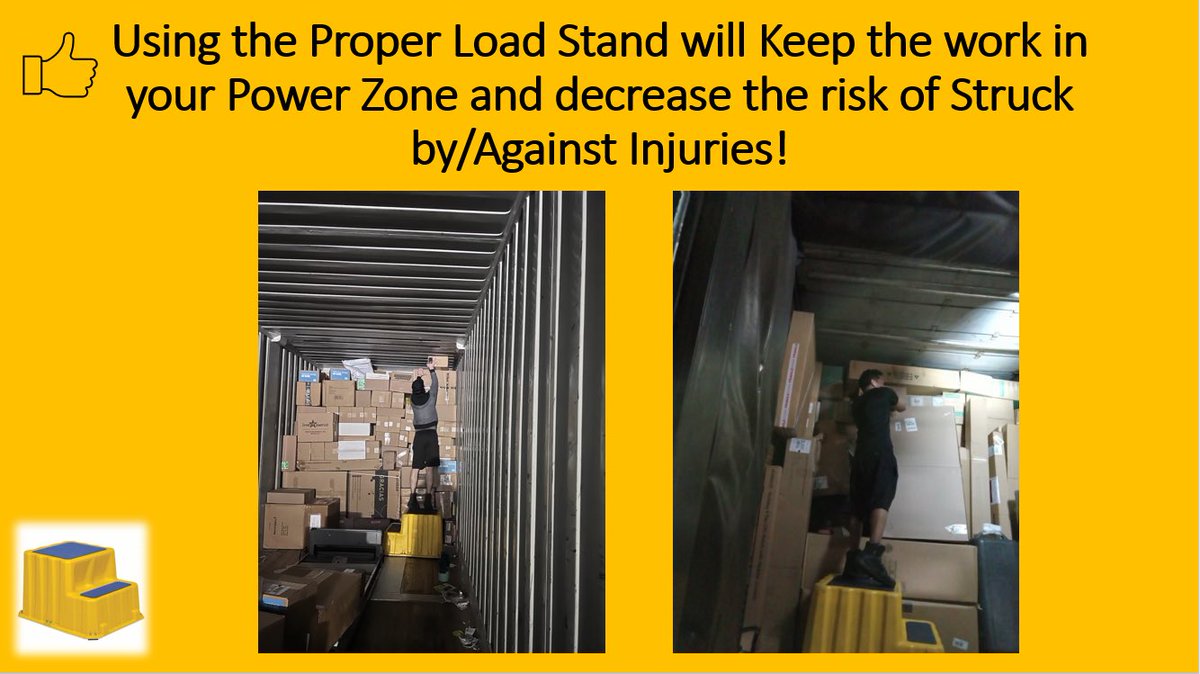 Using the Proper Load Stand will Keep the work in your Power Zone and decrease the risk of Struck by/Against Injuries!